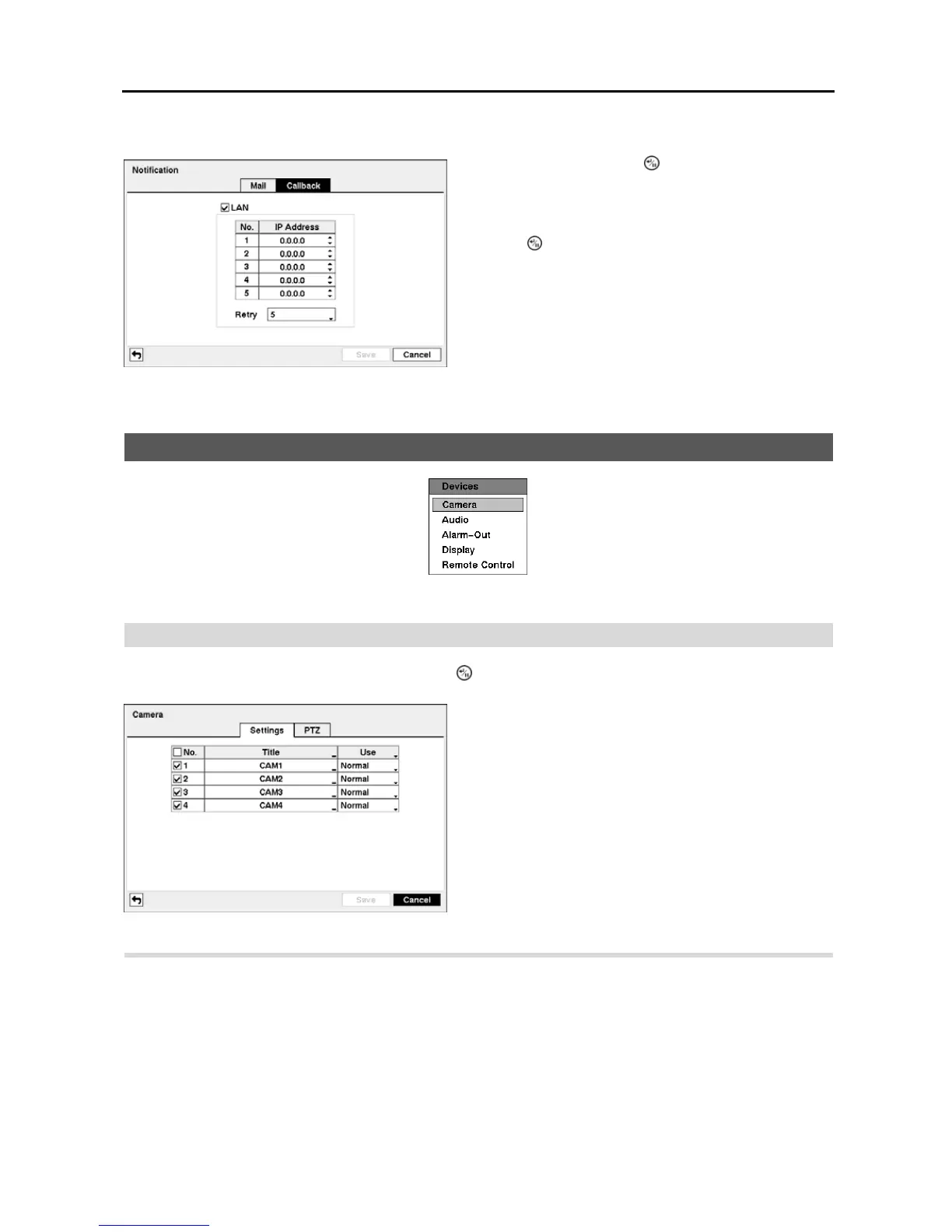 Notification

Mail Callback

LAN

| No. | IP Address |
|---|---|
| 1 | 0.0.0.0 |
| 2 | 0.0.0.0 |
| 3 | 0.0.0.0 |
| 4 | 0.0.0.0 |
| 5 | 0.0.0.0 |

Retry 5

Save Cancel

Devices
Camera
Audio
Alarm-Out
Display
Remote Control

Camera

Settings PTZ

| No. | Title | Use |
|---|---|---|
| 1 | CAM1 | Normal |
| 2 | CAM2 | Normal |
| 3 | CAM3 | Normal |
| 4 | CAM4 | Normal |

Save Cancel